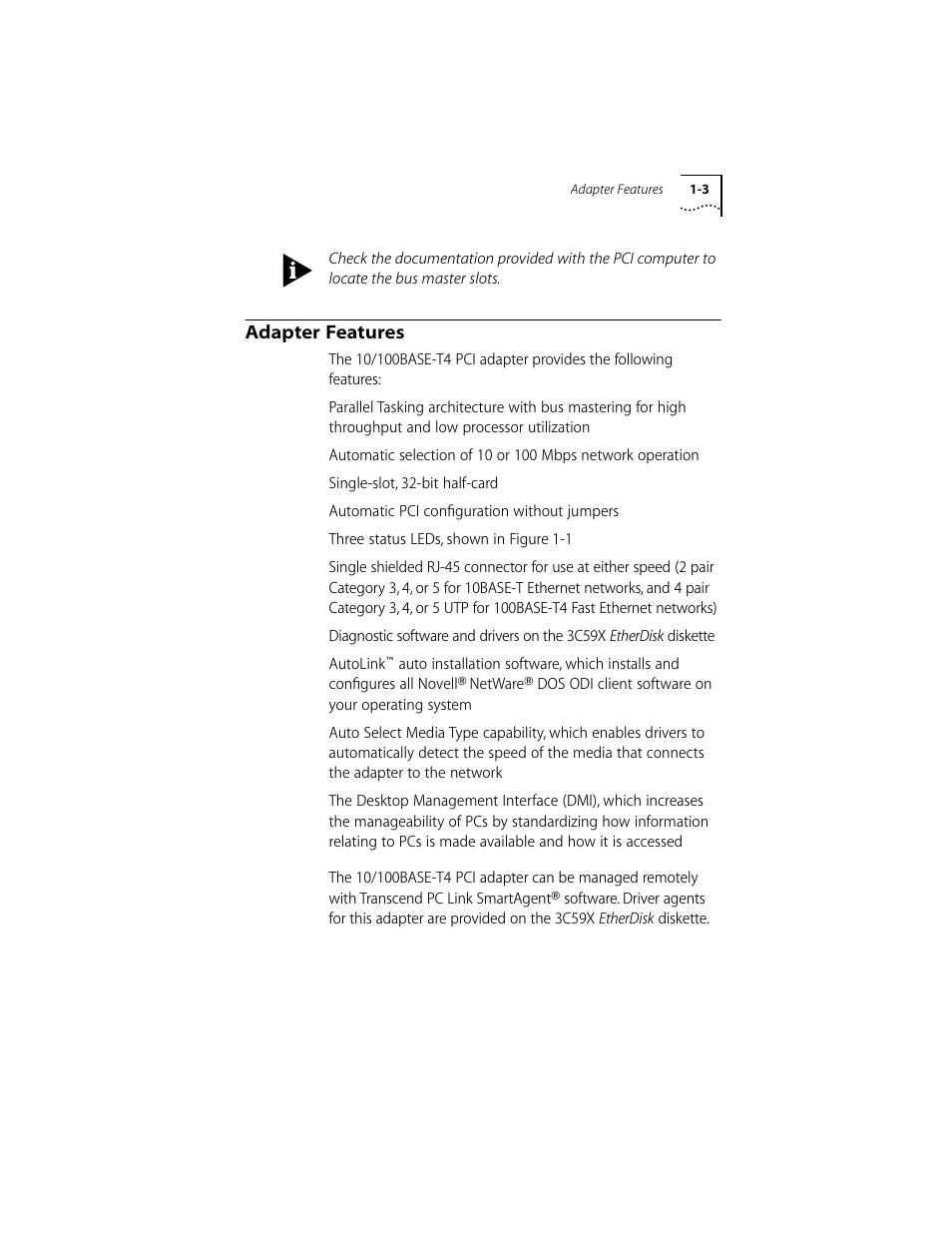 Adapter Features 1-3

Check the documentation provided with the PCI computer to locate the bus master slots.

Adapter Features

The 10/100BASE-T4 PCI adapter provides the following features:

Parallel Tasking architecture with bus mastering for high throughput and low processor utilization

Automatic selection of 10 or 100 Mbps network operation

Single-slot, 32-bit half-card

Automatic PCI configuration without jumpers

Three status LEDs, shown in Figure 1-1

Single shielded RJ-45 connector for use at either speed (2 pair Category 3, 4, or 5 for 10BASE-T Ethernet networks, and 4 pair Category 3, 4, or 5 UTP for 100BASE-T4 Fast Ethernet networks)

Diagnostic software and drivers on the 3C59X EtherDisk diskette

AutoLink™ auto installation software, which installs and configures all Novell® NetWare® DOS ODI client software on your operating system

Auto Select Media Type capability, which enables drivers to automatically detect the speed of the media that connects the adapter to the network

The Desktop Management Interface (DMI), which increases the manageability of PCs by standardizing how information relating to PCs is made available and how it is accessed

The 10/100BASE-T4 PCI adapter can be managed remotely with Transcend PC Link SmartAgent® software. Driver agents for this adapter are provided on the 3C59X EtherDisk diskette.